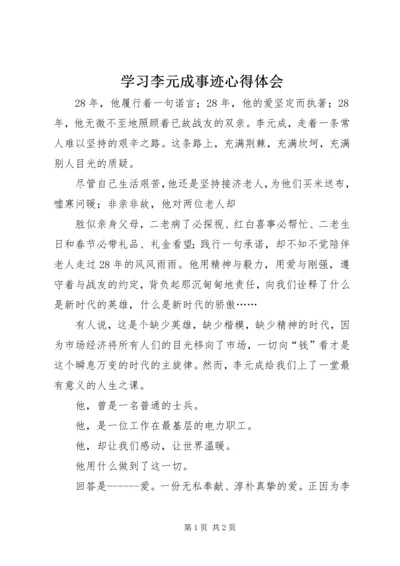 学习李元成事迹心得体会

28年，他履行着一句诺言；28年，他的爱坚定而执著；28年，他无微不至地照顾着已故战友的双亲。李元成，走着一条常人难以坚持的艰辛之路。这条路上，充满荆棘，充满坎坷，充满别人目光的质疑。

尽管自己生活艰苦，他还是坚持接济老人，为他们买米送布，嘘寒问暖；非亲非故，他对两位老人却

胜似亲身父母，二老病了必探视、红白喜事必帮忙、二老生日和春节必带礼品、礼金看望；践行一句承诺，却不知不觉陪伴老人走过28年的风风雨雨。他用精神与毅力，用爱与刚强，遵守着与战友的约定，背负起那沉甸甸地责任，向我们诠释了什么是新时代的英雄，什么是新时代的骄傲……

有人说，这是个缺少英雄，缺少楷模，缺少精神的时代，因为市场经济将所有人们的目光移向了市场，一切向“钱”看才是这个瞬息万变的时代的主旋律。然而，李元成给我们上了一堂最有意义的人生之课。

他，曾是一名普通的士兵。

他，是一位工作在最基层的电力职工。

他，却让我们感动，让世界温暖。

他用什么做到了这一切。

回答是------爱。一份无私奉献、淳朴真挚的爱。正因为李

第1页 共2页